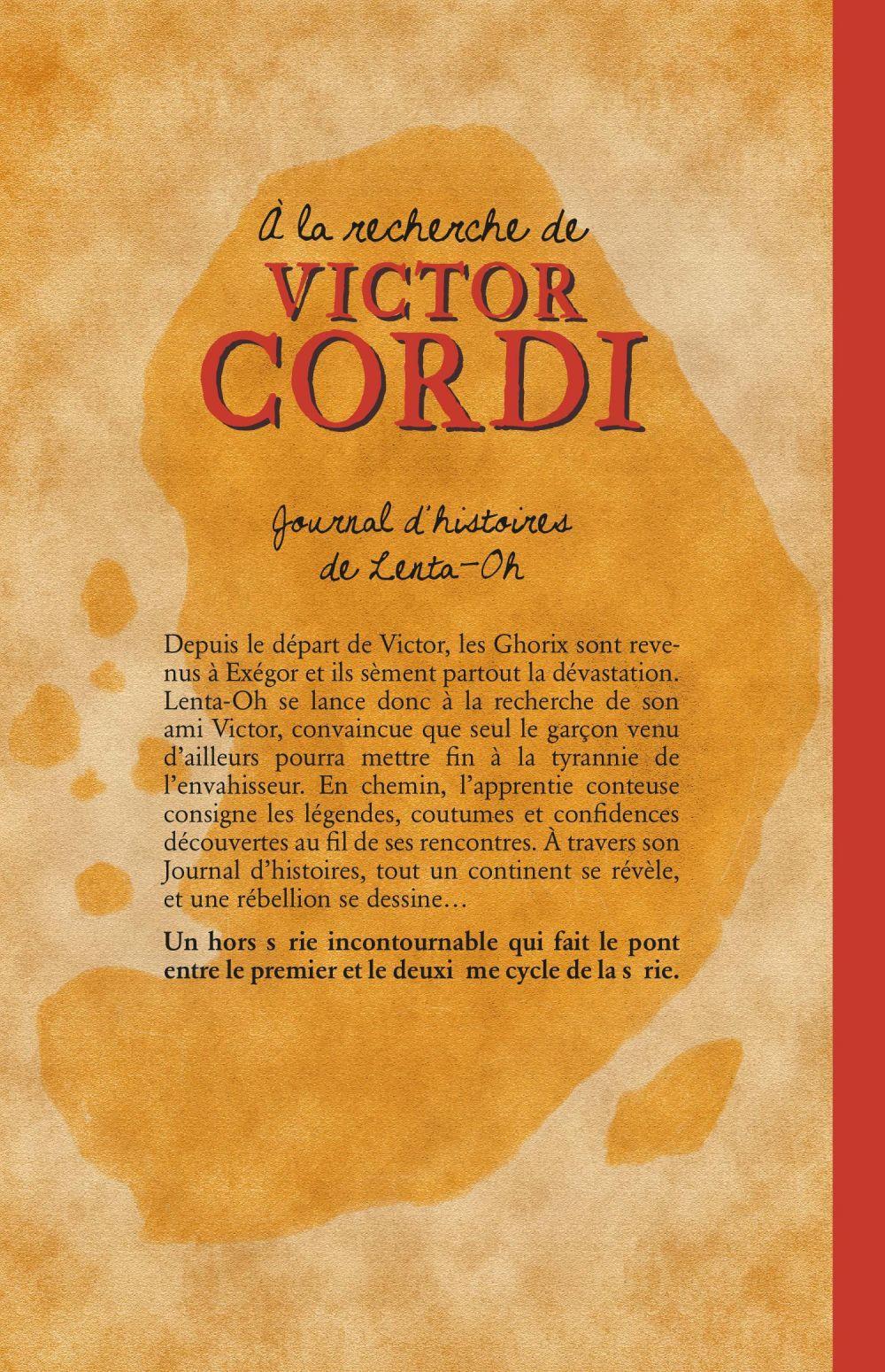 À la recherche de
VICTOR
CORDI

Journal d'histoires
de Lenta-Oh

Depuis le départ de Victor, les Ghorix sont revenus à Exégor et ils sèment partout la dévastation. Lenta-Oh se lance donc à la recherche de son ami Victor, convaincue que seul le garçon venu d'ailleurs pourra mettre fin à la tyrannie de l'envahisseur. En chemin, l'apprentie conteuse consigne les légendes, coutumes et confidences découvertes au fil de ses rencontres. À travers son Journal d'histoires, tout un continent se révèle, et une rébellion se dessine…

Un hors s rie incontournable qui fait le pont entre le premier et le deuxi me cycle de la s rie.